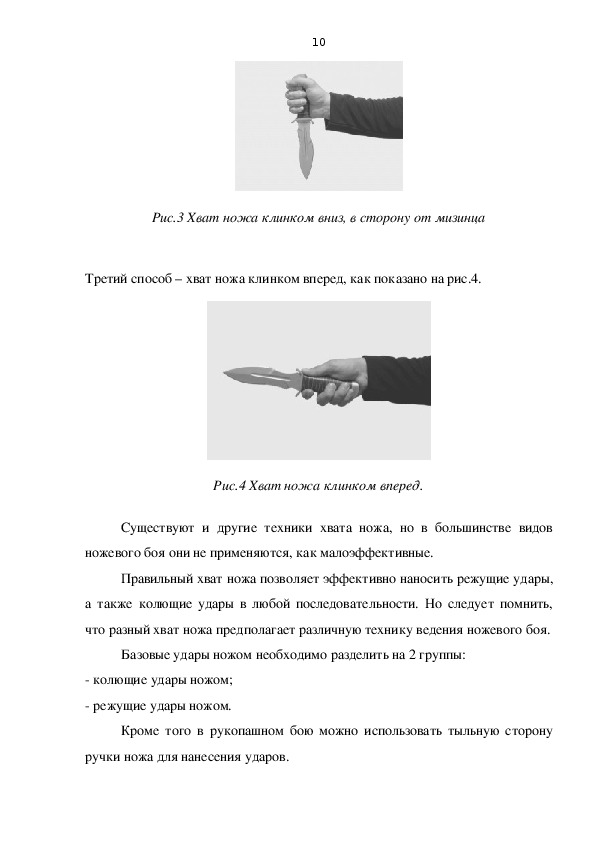 10

Рис.3 Хват ножа клинком вниз, в сторону от мизинца

Третий способ – хват ножа клинком вперед, как показано на рис.4.

Рис.4 Хват ножа клинком вперед.

Существуют и другие техники хвата ножа, но в большинстве видов ножевого боя они не применяются, как малоэффективные.

Правильный хват ножа позволяет эффективно наносить режущие удары, а также колющие удары в любой последовательности. Но следует помнить, что разный хват ножа предполагает различную технику ведения ножевого боя.

Базовые удары ножом необходимо разделить на 2 группы:
- колющие удары ножом;
- режущие удары ножом.

Кроме того в рукопашном бою можно использовать тыльную сторону ручки ножа для нанесения ударов.